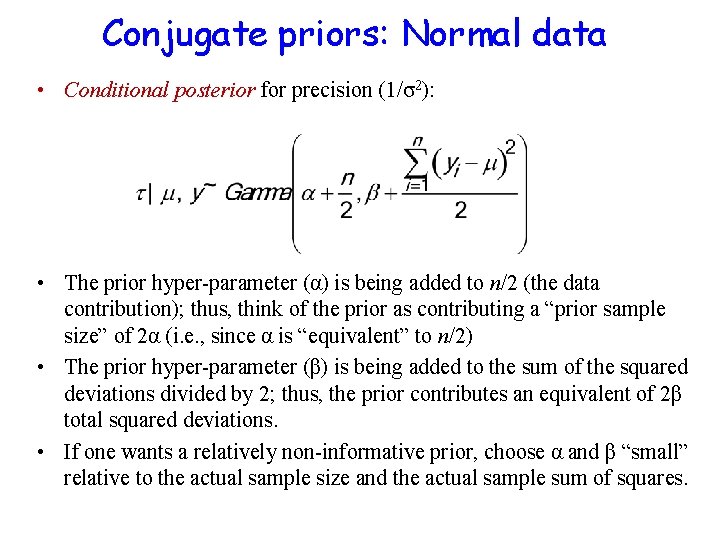 Conjugate priors: Normal data

• Conditional posterior for precision ($1/\sigma^2$):

$\tau | \mu, y \sim Gamma\left(\alpha + \frac{n}{2}, \beta + \frac{\sum_{i=1}^{n}(y_i - \mu)^2}{2}\right)$

• The prior hyper-parameter ($\alpha$) is being added to $n/2$ (the data contribution); thus, think of the prior as contributing a "prior sample size" of $2\alpha$ (i.e., since $\alpha$ is "equivalent" to $n/2$)

• The prior hyper-parameter ($\beta$) is being added to the sum of the squared deviations divided by 2; thus, the prior contributes an equivalent of $2\beta$ total squared deviations.

• If one wants a relatively non-informative prior, choose $\alpha$ and $\beta$ "small" relative to the actual sample size and the actual sample sum of squares.